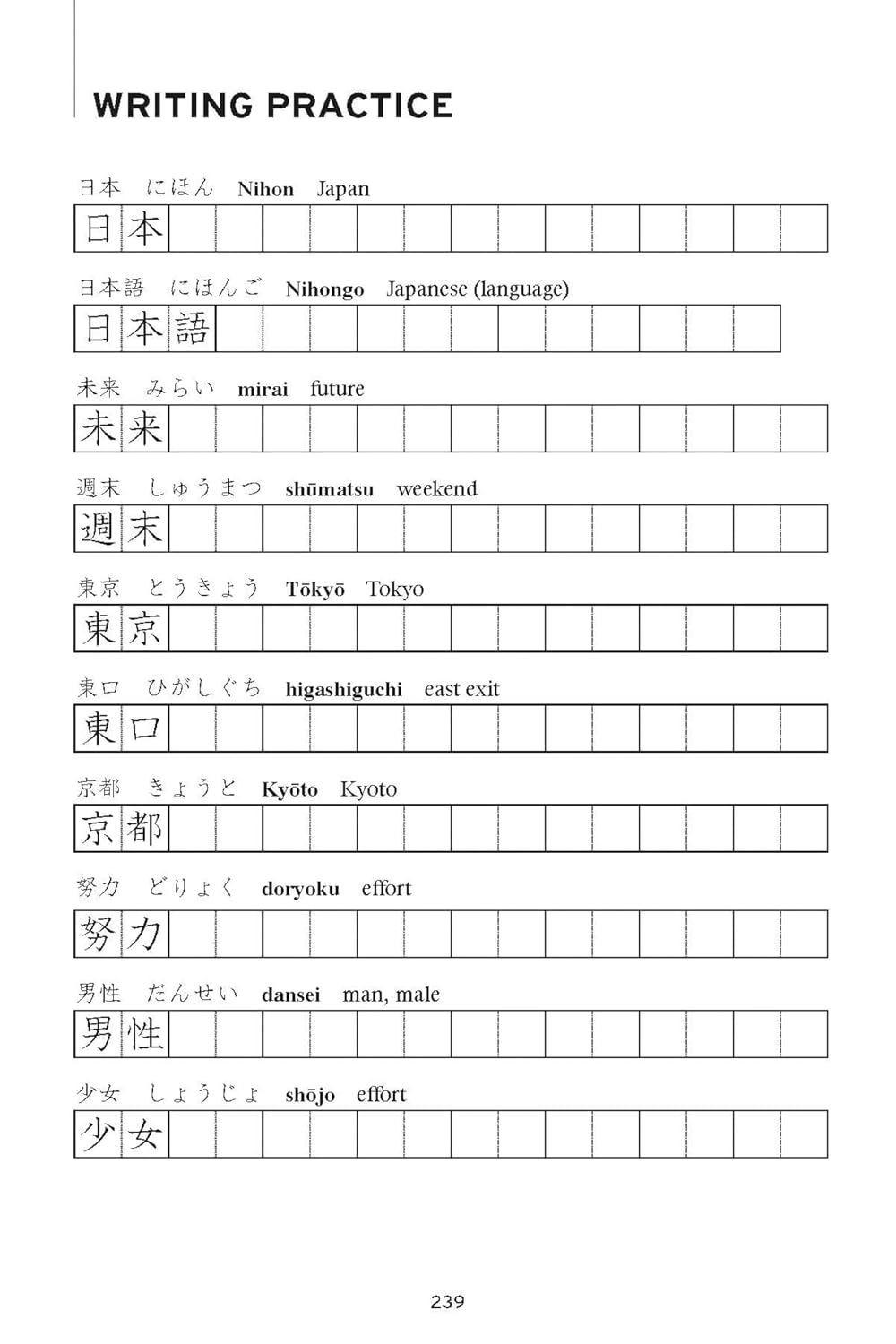 WRITING PRACTICE

日本 にほん Nihon Japan

日本

日本語 にほんご Nihongo Japanese (language)

日本語

未来 みらい mirai future

未来

週末 しゅうまつ shūmatsu weekend

週末

東京 とうきょう Tōkyō Tokyo

東京

東口 ひがしぐち higashiguchi east exit

東口

京都 きょうと Kyōto Kyoto

京都

努力 どりょく doryoku effort

努力

男性 だんせい dansei man, male

男性

少女 しょうじょ shōjo effort

少女

239